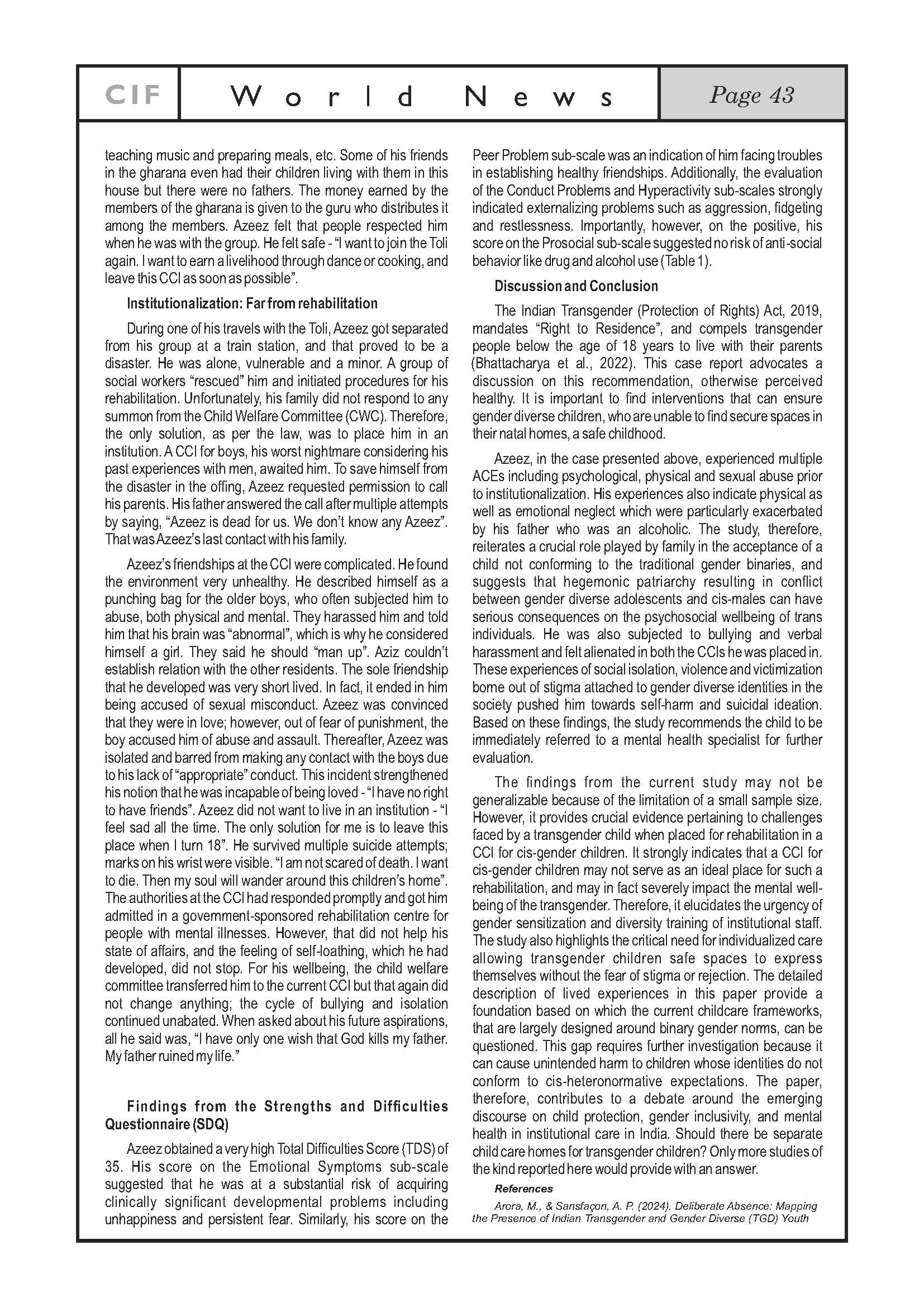 CIF World News Page 43

teaching music and preparing meals, etc. Some of his friends in the gharana even had their children living with them in this house but there were no fathers. The money earned by the members of the gharana is given to the guru who distributes it among the members. Azeez felt that people respected him when he was with the group. He felt safe - "I want to join the Toli again. I want to earn a livelihood through dance or cooking, and leave this CCI as soon as possible".

Institutionalization: Far from rehabilitation

During one of his travels with the Toli, Azeez got separated from his group at a train station, and that proved to be a disaster. He was alone, vulnerable and a minor. A group of social workers "rescued" him and initiated procedures for his rehabilitation. Unfortunately, his family did not respond to any summon from the Child Welfare Committee (CWC). Therefore, the only solution, as per the law, was to place him in an institution. A CCI for boys, his worst nightmare considering his past experiences with men, awaited him. To save himself from the disaster in the offing, Azeez requested permission to call his parents. His father answered the call after multiple attempts by saying, "Azeez is dead for us. We don't know any Azeez". That was Azeez's last contact with his family.

Azeez's friendships at the CCI were complicated. He found the environment very unhealthy. He described himself as a punching bag for the older boys, who often subjected him to abuse, both physical and mental. They harassed him and told him that his brain was "abnormal", which is why he considered himself a girl. They said he should "man up". Aziz couldn't establish relation with the other residents. The sole friendship that he developed was very short lived. In fact, it ended in him being accused of sexual misconduct. Azeez was convinced that they were in love; however, out of fear of punishment, the boy accused him of abuse and assault. Thereafter, Azeez was isolated and barred from making any contact with the boys due to his lack of "appropriate" conduct. This incident strengthened his notion that he was incapable of being loved - "I have no right to have friends". Azeez did not want to live in an institution - "I feel sad all the time. The only solution for me is to leave this place when I turn 18". He survived multiple suicide attempts; marks on his wrist were visible. "I am not scared of death. I want to die. Then my soul will wander around this children's home". The authorities at the CCI had responded promptly and got him admitted in a government-sponsored rehabilitation centre for people with mental illnesses. However, that did not help his state of affairs, and the feeling of self-loathing, which he had developed, did not stop. For his wellbeing, the child welfare committee transferred him to the current CCI but that again did not change anything; the cycle of bullying and isolation continued unabated. When asked about his future aspirations, all he said was, "I have only one wish that God kills my father. My father ruined my life."

Findings from the Strengths and Difficulties Questionnaire (SDQ)

Azeez obtained a very high Total Difficulties Score (TDS) of 35. His score on the Emotional Symptoms sub-scale suggested that he was at a substantial risk of acquiring clinically significant developmental problems including unhappiness and persistent fear. Similarly, his score on the Peer Problem sub-scale was an indication of him facing troubles in establishing healthy friendships. Additionally, the evaluation of the Conduct Problems and Hyperactivity sub-scales strongly indicated externalizing problems such as aggression, fidgeting and restlessness. Importantly, however, on the positive, his score on the Prosocial sub-scale suggested no risk of anti-social behavior like drug and alcohol use (Table 1).

Discussion and Conclusion

The Indian Transgender (Protection of Rights) Act, 2019, mandates "Right to Residence", and compels transgender people below the age of 18 years to live with their parents (Bhattacharya et al., 2022). This case report advocates a discussion on this recommendation, otherwise perceived healthy. It is important to find interventions that can ensure gender diverse children, who are unable to find secure spaces in their natal homes, a safe childhood.

Azeez, in the case presented above, experienced multiple ACEs including psychological, physical and sexual abuse prior to institutionalization. His experiences also indicate physical as well as emotional neglect which were particularly exacerbated by his father who was an alcoholic. The study, therefore, reiterates a crucial role played by family in the acceptance of a child not conforming to the traditional gender binaries, and suggests that hegemonic patriarchy resulting in conflict between gender diverse adolescents and cis-males can have serious consequences on the psychosocial wellbeing of trans individuals. He was also subjected to bullying and verbal harassment and felt alienated in both the CCIs he was placed in. These experiences of social isolation, violence and victimization borne out of stigma attached to gender diverse identities in the society pushed him towards self-harm and suicidal ideation. Based on these findings, the study recommends the child to be immediately referred to a mental health specialist for further evaluation.

The findings from the current study may not be generalizable because of the limitation of a small sample size. However, it provides crucial evidence pertaining to challenges faced by a transgender child when placed for rehabilitation in a CCI for cis-gender children. It strongly indicates that a CCI for cis-gender children may not serve as an ideal place for such a rehabilitation, and may in fact severely impact the mental well-being of the transgender. Therefore, it elucidates the urgency of gender sensitization and diversity training of institutional staff. The study also highlights the critical need for individualized care allowing transgender children safe spaces to express themselves without the fear of stigma or rejection. The detailed description of lived experiences in this paper provide a foundation based on which the current childcare frameworks, that are largely designed around binary gender norms, can be questioned. This gap requires further investigation because it can cause unintended harm to children whose identities do not conform to cis-heteronormative expectations. The paper, therefore, contributes to a debate around the emerging discourse on child protection, gender inclusivity, and mental health in institutional care in India. Should there be separate child care homes for transgender children? Only more studies of the kind reported here would provide with an answer.

References

Arora, M., & Sansfaçon, A. P. (2024). Deliberate Absence: Mapping the Presence of Indian Transgender and Gender Diverse (TGD) Youth